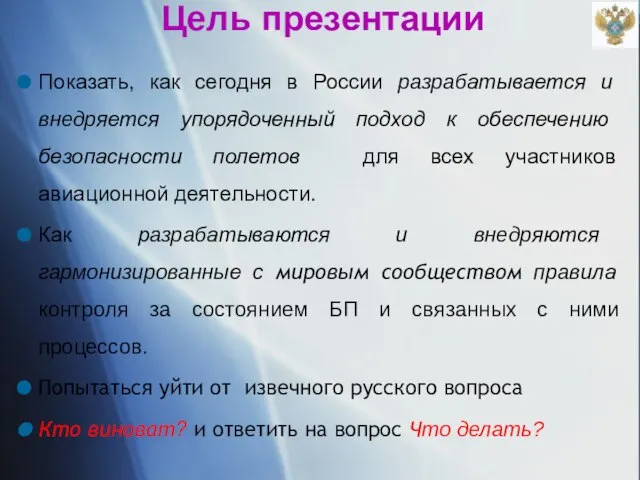 Цель презентации

Показать, как сегодня в России разрабатывается и внедряется упорядоченный подход к обеспечению безопасности полетов для всех участников авиационной деятельности.

Как разрабатываются и внедряются гармонизированные с мировым сообществом правила контроля за состоянием БП и связанных с ними процессов.

Попытаться уйти от извечного русского вопроса

Кто виноват? и ответить на вопрос Что делать?